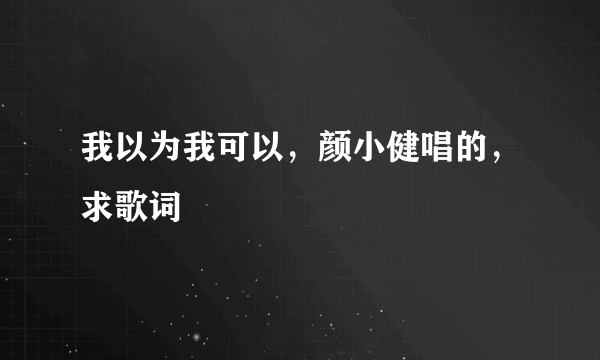 我以为我可以，颜小健唱的，求歌词